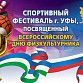 СПОРТИВНЫЙ ФЕСТИВАЛЬ г. УФЫ, ПОСВЯЩЕННЫЙ ВСЕРОССИЙСКОМУ ДНЮ ФИЗКУЛЬТУРНИКА